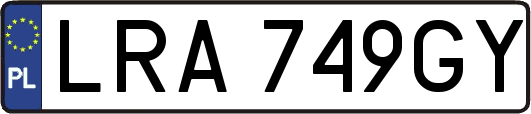 PL

LRA 749GY